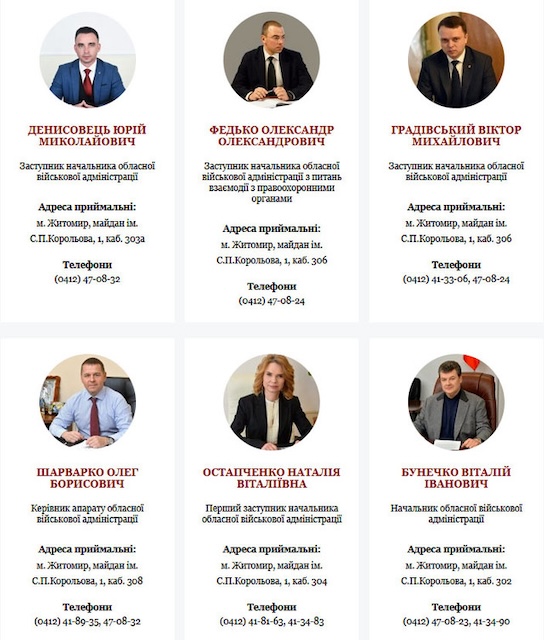 ДЕНИСОВЕЦЬ ЮРІЙ МИКОЛАЙОВИЧ

Заступник начальника обласної військової адміністрації

Адреса приймальні:
м. Житомир, майдан ім. С.П.Корольова, 1, каб. 303а

Телефони
(0412) 47-08-32

ФЕДЬКО ОЛЕКСАНДР ОЛЕКСАНДРОВИЧ

Заступник начальника обласної військової адміністрації з питань взаємодії з правоохоронними органами

Адреса приймальні:
м. Житомир, майдан ім. С.П.Корольова, 1, каб. 306

Телефони
(0412) 47-08-24

ГРАДІВСЬКИЙ ВІКТОР МИХАЙЛОВИЧ

Заступник начальника обласної військової адміністрації

Адреса приймальні:
м. Житомир, майдан ім. С.П.Корольова, 1, каб. 306

Телефони
(0412) 41-33-06, 47-08-24

ШАРВАРКО ОЛЕГ БОРИСОВИЧ

Керівник апарату обласної військової адміністрації

Адреса приймальні:
м. Житомир, майдан ім. С.П.Корольова, 1, каб. 308

Телефони
(0412) 41-89-35, 47-08-32

ОСТАПЧЕНКО НАТАЛІЯ ВІТАЛІЇВНА

Перший заступник начальника обласної військової адміністрації

Адреса приймальні:
м. Житомир, майдан ім. С.П.Корольова, 1, каб. 304

Телефони
(0412) 41-81-63, 41-34-83

БУНЕЧКО ВІТАЛІЙ ІВАНОВИЧ

Начальник обласної військової адміністрації

Адреса приймальні:
м. Житомир, майдан ім. С.П.Корольова, 1, каб. 302

Телефони
(0412) 47-08-23, 41-34-90